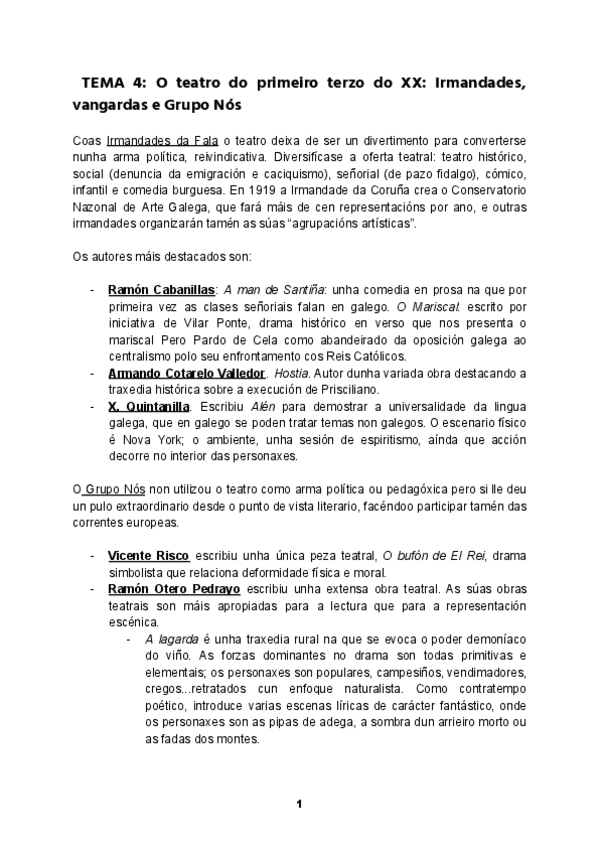 TEMA 4: O teatro do primeiro terzo do XX: Irmandades, vangardas e Grupo Nós

Coas Irmandades da Fala o teatro deixa de ser un divertimento para converterse nunha arma política, reivindicativa. Diversifícase a oferta teatral: teatro histórico, social (denuncia da emigración e caciquismo), señorial (de pazo fidalgo), cómico, infantil e comedia burguesa. En 1919 a Irmandade da Coruña crea o Conservatorio Nazonal de Arte Galega, que fará máis de cen representacións por ano, e outras irmandades organizarán tamén as súas “agrupacións artísticas”.

Os autores máis destacados son:

- Ramón Cabanillas: A man de Santiña: unha comedia en prosa na que por primeira vez as clases señoriais falan en galego. O Mariscal: escrito por iniciativa de Vilar Ponte, drama histórico en verso que nos presenta o mariscal Pero Pardo de Cela como abandeirado da oposición galega ao centralismo polo seu enfrontamento cos Reis Católicos.
- Armando Cotarelo Valledor. Hostia. Autor dunha variada obra destacando a traxedia histórica sobre a execución de Prisciliano.
- X. Quintanilla. Escribiu Alén para demostrar a universalidade da lingua galega, que en galego se poden tratar temas non galegos. O escenario físico é Nova York; o ambiente, unha sesión de espiritismo, aínda que acción decorre no interior das personaxes.

O Grupo Nós non utilizou o teatro como arma política ou pedagóxica pero si lle deu un pulo extraordinario desde o punto de vista literario, facéndoo participar tamén das correntes europeas.

- Vicente Risco escribiu unha única peza teatral, O bufón de El Rei, drama simbolista que relaciona deformidade física e moral.
- Ramón Otero Pedrayo escribiu unha extensa obra teatral. As súas obras teatrais son máis apropiadas para a lectura que para a representación escénica.
  - A lagarda é unha traxedia rural na que se evoca o poder demoníaco do viño. As forzas dominantes no drama son todas primitivas e elementais; os personaxes son populares, campesiños, vendimadores, cregos...retratados cun enfoque naturalista. Como contratempo poético, introduce varias escenas líricas de carácter fantástico, onde os personaxes son as pipas de adega, a sombra dun arrieiro morto ou as fadas dos montes.

1